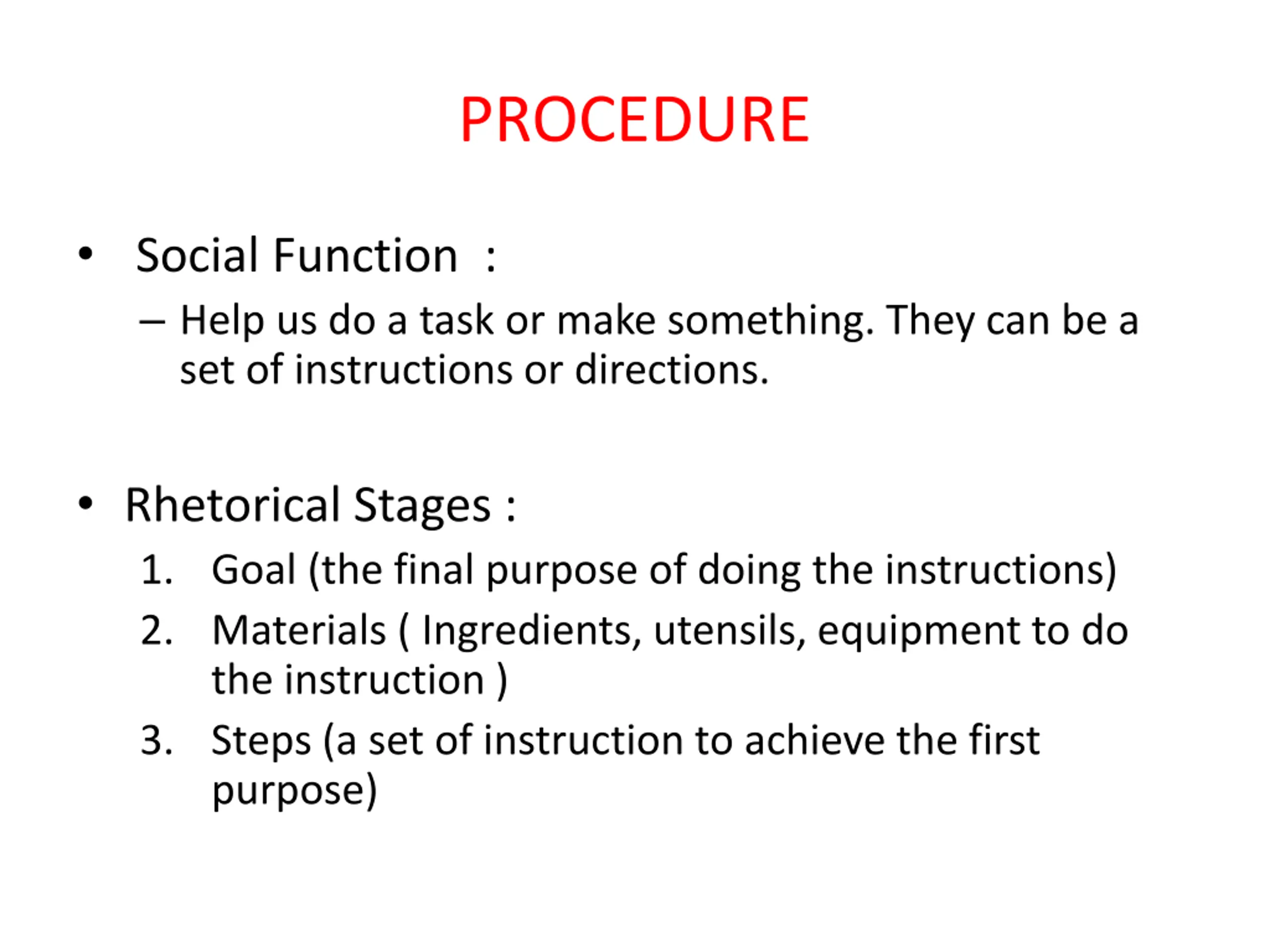 PROCEDURE

• Social Function :
– Help us do a task or make something. They can be a set of instructions or directions.

• Rhetorical Stages :
1. Goal (the final purpose of doing the instructions)
2. Materials ( Ingredients, utensils, equipment to do the instruction )
3. Steps (a set of instruction to achieve the first purpose)